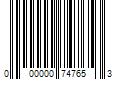 0 00000 74765 3